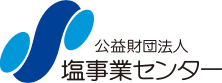 公益財団法人
塩事業センター